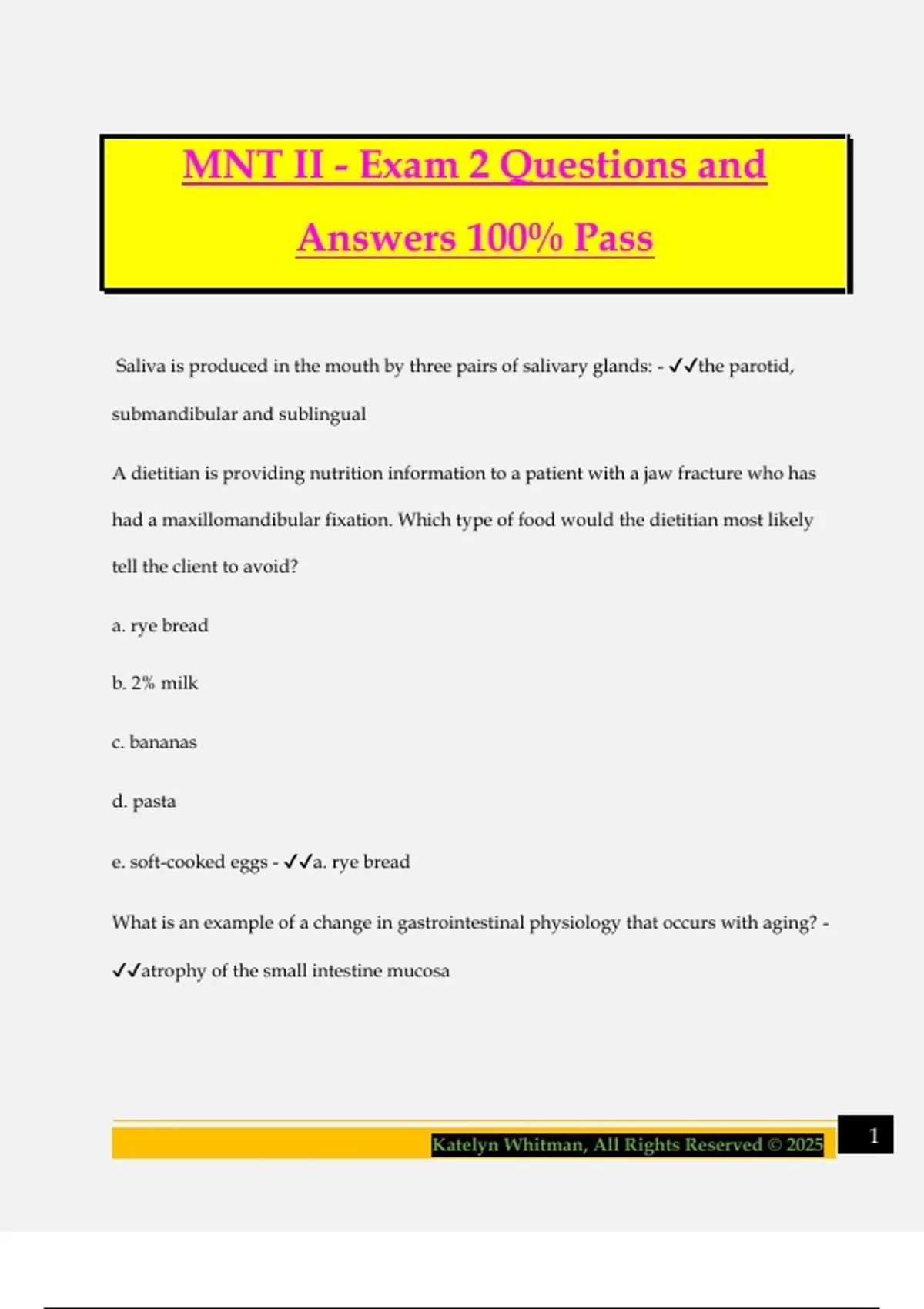 MNT II - Exam 2 Questions and Answers 100% Pass

Saliva is produced in the mouth by three pairs of salivary glands: - ✓✓the parotid, submandibular and sublingual

A dietitian is providing nutrition information to a patient with a jaw fracture who has had a maxillomandibular fixation. Which type of food would the dietitian most likely tell the client to avoid?

a. rye bread

b. 2% milk

c. bananas

d. pasta

e. soft-cooked eggs - ✓✓a. rye bread

What is an example of a change in gastrointestinal physiology that occurs with aging? - ✓✓atrophy of the small intestine mucosa

Katelyn Whitman, All Rights Reserved © 2025

1